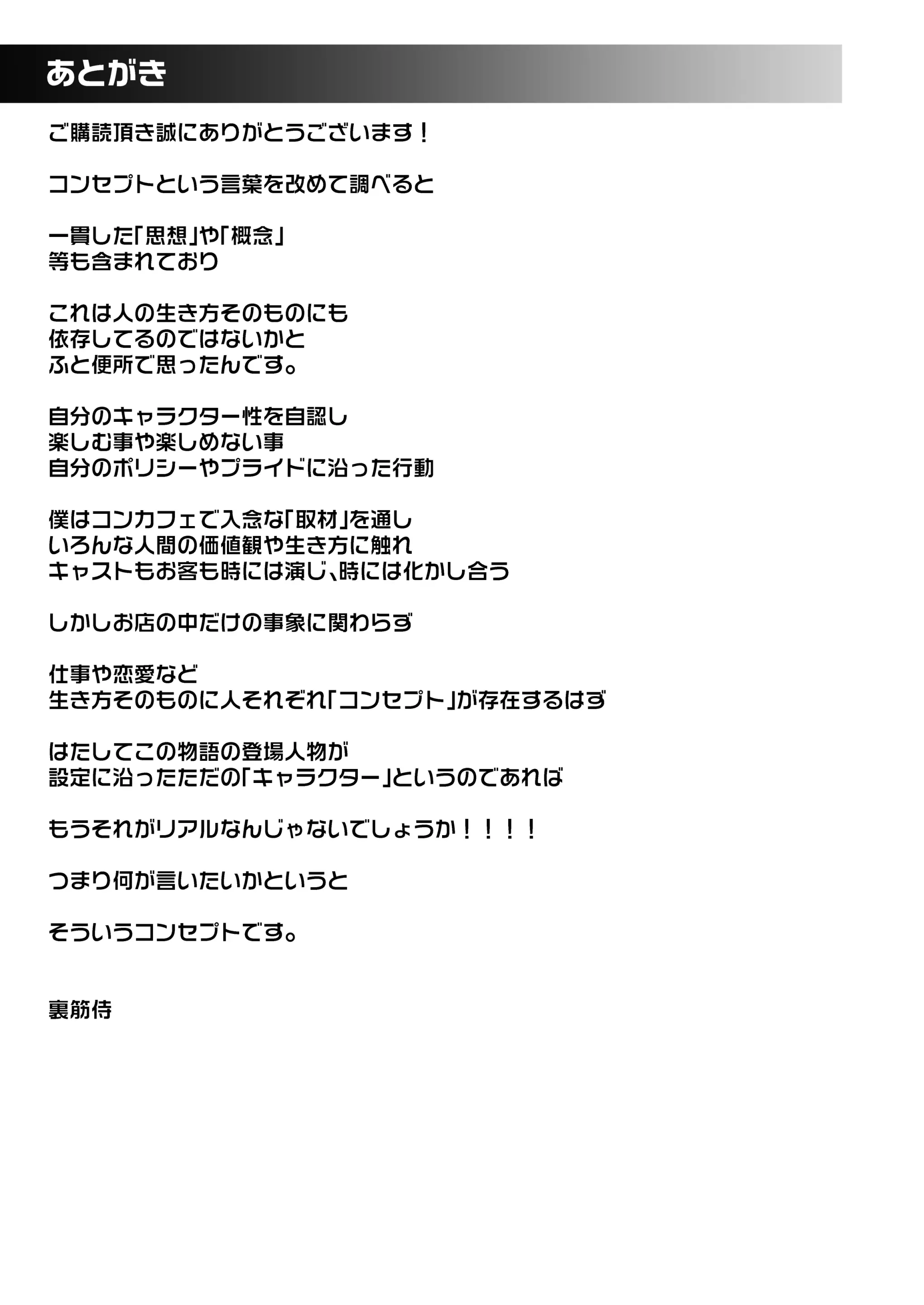 あとがき

ご購読頂き誠にありがとうございます！

コンセプトという言葉を改めて調べると

一貫した「思想」や「概念」
等も含まれており

これは人の生き方そのものにも
依存してるのではないかと
ふと便所で思ったんです。

自分のキャラクター性を自認し
楽しむ事や楽しめない事
自分のポリシーやプライドに沿った行動

僕はコンカフェで入念な「取材」を通し
いろんな人間の価値観や生き方に触れ
キャストもお客も時には演じ、時には化かし合う

しかしお店の中だけの事象に関わらず

仕事や恋愛など
生き方そのものに人それぞれ「コンセプト」が存在するはず

はたしてこの物語の登場人物が
設定に沿ったただの「キャラクター」というのであれば

もうそれがリアルなんじゃないでしょうか！！！！

つまり何が言いたいかというと

そういうコンセプトです。

裏筋侍